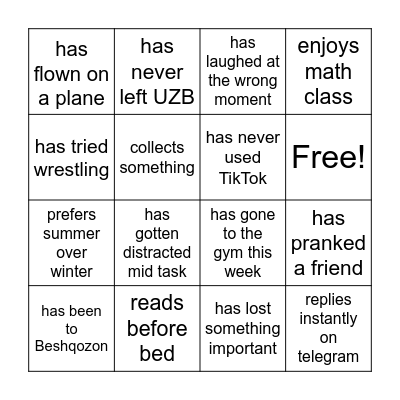 | has flown on a plane | has never left UZB | has laughed at the wrong moment | enjoys math class |
|---|---|---|---|
| has tried wrestling | collects something | has never used TikTok | Free! |
| prefers summer over winter | has gotten distracted mid task | has gone to the gym this week | has pranked a friend |
| has been to Beshqozon | reads before bed | has lost something important | replies instantly on telegram |